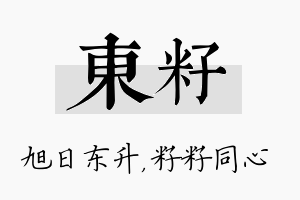 東籽

旭日东升，籽籽同心